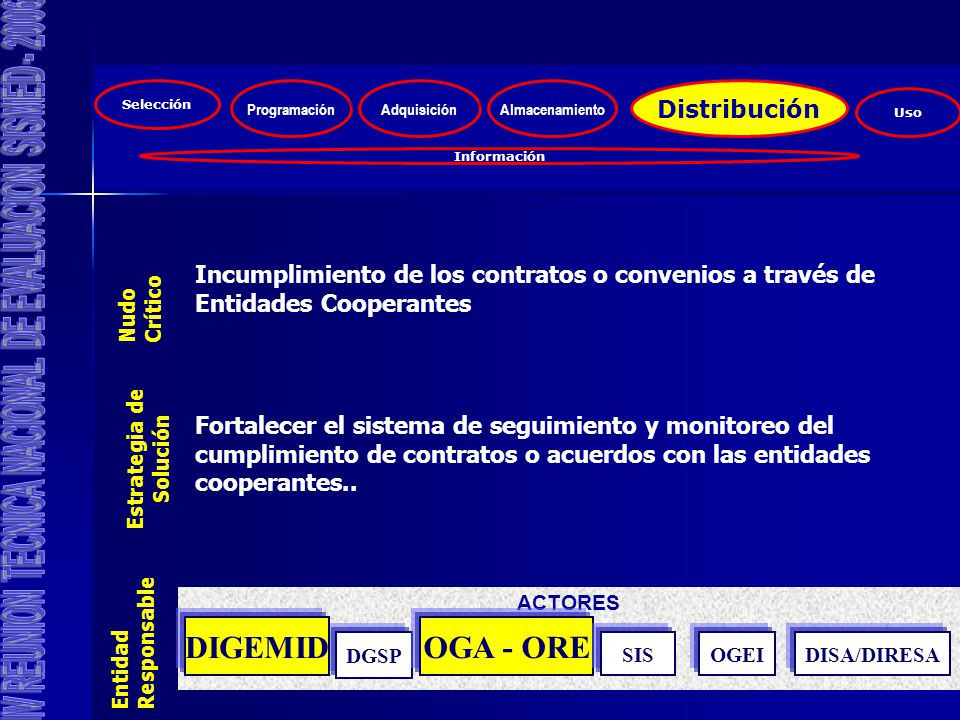 IV REUNION TECNICA NACIONAL DE EVALUACION SISMED - 2006

Selección
Programación
Adquisición
Almacenamiento
Distribución
Uso
Información

Nudo Crítico

Incumplimiento de los contratos o convenios a través de Entidades Cooperantes

Estrategia de Solución

Fortalecer el sistema de seguimiento y monitoreo del cumplimiento de contratos o acuerdos con las entidades cooperantes..

Entidad Responsable

ACTORES

DIGEMID
DGSP
OGA - ORE
SIS
OGEI
DISA/DIRESA